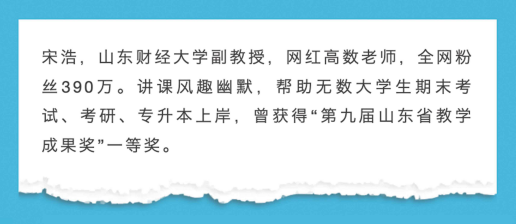 宋浩，山东财经大学副教授，网红高数老师，全网粉丝390万。讲课风趣幽默，帮助无数大学生期末考试、考研、专升本上岸，曾获得“第九届山东省教学成果奖”一等奖。